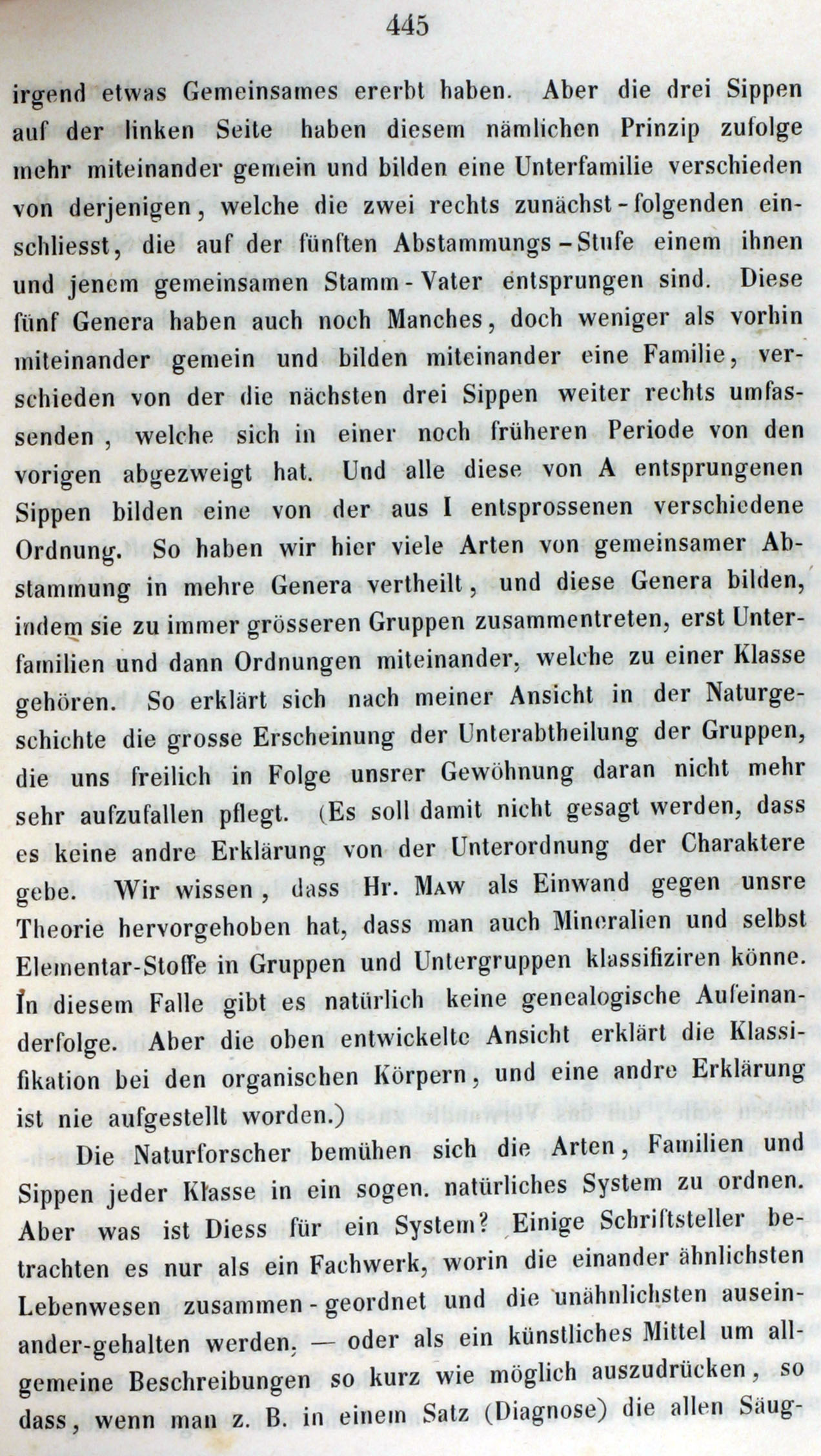 445

irgend etwas Gemeinsames ererbt haben. Aber die drei Sippen auf der linken Seite haben diesem nämlichen Prinzip zufolge mehr miteinander gemein und bilden eine Unterfamilie verschieden von derjenigen, welche die zwei rechts zunächst-folgenden einschliesst, die auf der fünften Abstammungs-Stufe einem ihnen und jenem gemeinsamen Stamm-Vater entsprungen sind. Diese fünf Genera haben auch noch Manches, doch weniger als vorhin miteinander gemein und bilden miteinander eine Familie, verschieden von der die nächsten drei Sippen weiter rechts umfassenden, welche sich in einer noch früheren Periode von den vorigen abgezweigt hat. Und alle diese von A entsprungenen Sippen bilden eine von der aus I entsprossenen verschiedene Ordnung. So haben wir hier viele Arten von gemeinsamer Abstammung in mehre Genera vertheilt, und diese Genera bilden, indem sie zu immer grösseren Gruppen zusammentreten, erst Unterfamilien und dann Ordnungen miteinander, welche zu einer Klasse gehören. So erklärt sich nach meiner Ansicht in der Naturgeschichte die grosse Erscheinung der Unterabtheilung der Gruppen, die uns freilich in Folge unsrer Gewöhnung daran nicht mehr sehr aufzufallen pflegt. (Es soll damit nicht gesagt werden, dass es keine andre Erklärung von der Unterordnung der Charaktere gebe. Wir wissen, dass Hr. Maw als Einwand gegen unsre Theorie hervorgehoben hat, dass man auch Mineralien und selbst Elementar-Stoffe in Gruppen und Untergruppen klassifiziren könne. In diesem Falle gibt es natürlich keine genealogische Aufeinanderfolge. Aber die oben entwickelte Ansicht erklärt die Klassifikation bei den organischen Körpern, und eine andre Erklärung ist nie aufgestellt worden.)

Die Naturforscher bemühen sich die Arten, Familien und Sippen jeder Klasse in ein sogen. natürliches System zu ordnen. Aber was ist Diess für ein System? Einige Schriftsteller betrachten es nur als ein Fachwerk, worin die einander ähnlichsten Lebenwesen zusammen-geordnet und die unähnlichsten auseinander-gehalten werden, — oder als ein künstliches Mittel um allgemeine Beschreibungen so kurz wie möglich auszudrücken, so dass, wenn man z. B. in einem Satz (Diagnose) die allen Säug-